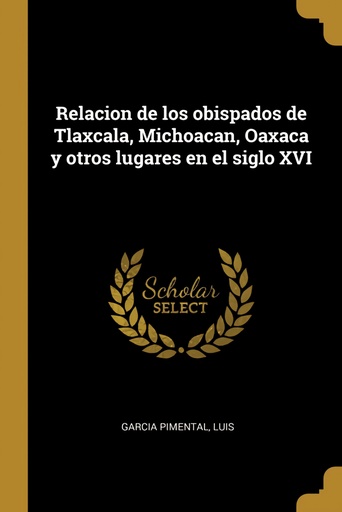 Relacion de los obispados de Tlaxcala, Michoacan, Oaxaca y otros lugares en el siglo XVI

Scholar
SELECT

GARCIA PIMENTAL, LUIS